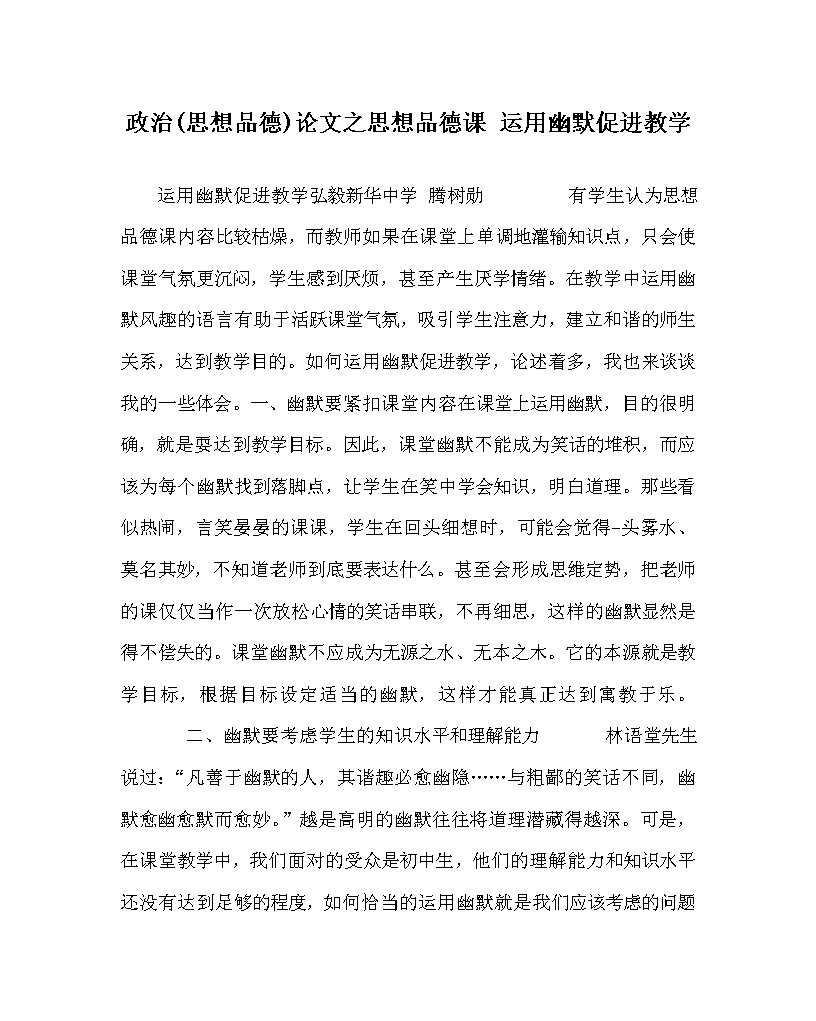 政治(思想品德)论文之思想品德课 运用幽默促进教学

运用幽默促进教学弘毅新华中学 腾树勋 有学生认为思想品德课内容比较枯燥，而教师如果在课堂上单调地灌输知识点，只会使课堂气氛更沉闷，学生感到厌烦，甚至产生厌学情绪。在教学中运用幽默风趣的语言有助于活跃课堂气氛，吸引学生注意力，建立和谐的师生关系，达到教学目的。如何运用幽默促进教学，论述着多，我也来谈谈我的一些体会。一、幽默要紧扣课堂内容在课堂上运用幽默，目的很明确，就是要达到教学目标。因此，课堂幽默不能成为笑话的堆积，而应该为每个幽默找到落脚点，让学生在笑中学会知识，明白道理。那些看似热闹，言笑晏晏的课课，学生在回头细想时，可能会觉得-头雾水、莫名其妙，不知道老师到底要表达什么。甚至会形成思维定势，把老师的课仅仅当作一次放松心情的笑话串联，不再细思，这样的幽默显然是得不偿失的。课堂幽默不应成为无源之水、无本之木。它的本源就是教学目标，根据目标设定适当的幽默，这样才能真正达到寓教于乐。

二、幽默要考虑学生的知识水平和理解能力 林语堂先生说过：“凡善于幽默的人，其谐趣必愈幽隐……与粗鄙的笑话不同，幽默愈幽愈默而愈妙。”越是高明的幽默往往将道理潜藏得越深。可是，在课堂教学中，我们面对的受众是初中生，他们的理解能力和知识水平还没有达到足够的程度，如何恰当的运用幽默就是我们应该考虑的问题